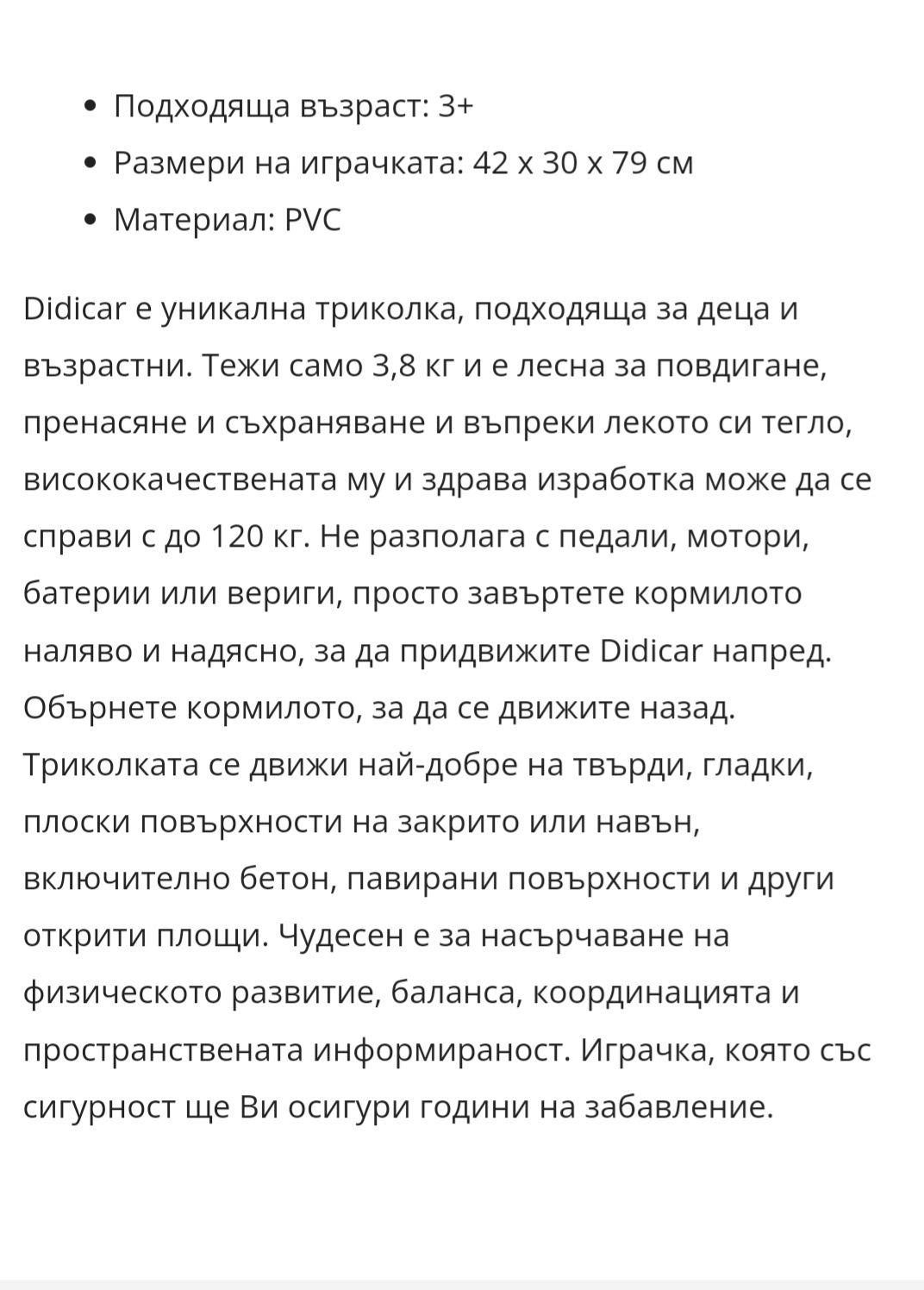 - Подходяща възраст: 3+
- Размери на играчката: 42 x 30 x 79 см
- Материал: PVC

Didicar е уникална триколка, подходяща за деца и възрастни. Тежи само 3,8 кг и е лесна за повдигане, пренасяне и съхраняване и въпреки лекото си тегло, висококачествената му и здрава изработка може да се справи с до 120 кг. Не разполага с педали, мотори, батерии или вериги, просто завъртете кормилото наляво и надясно, за да придвижите Didicar напред. Обърнете кормилото, за да се движите назад. Триколката се движи най-добре на твърди, гладки, плоски повърхности на закрито или навън, включително бетон, павирани повърхности и други открити площи. Чудесен е за насърчаване на физическото развитие, баланса, координацията и пространствената информираност. Играчка, която със сигурност ще Ви осигури години на забавление.